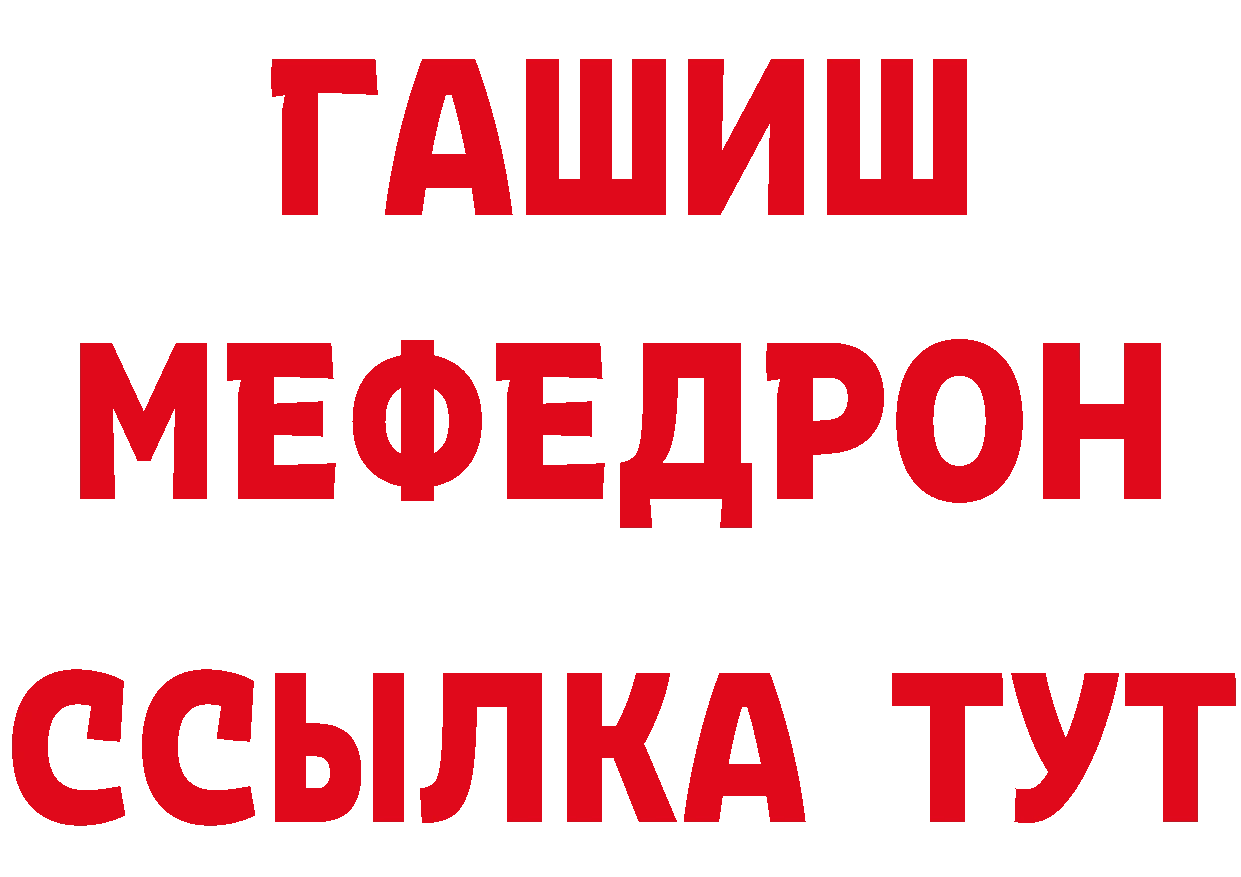 ГАШИШ
МЕФЕДРОН
ССЫЛКА ТУТ